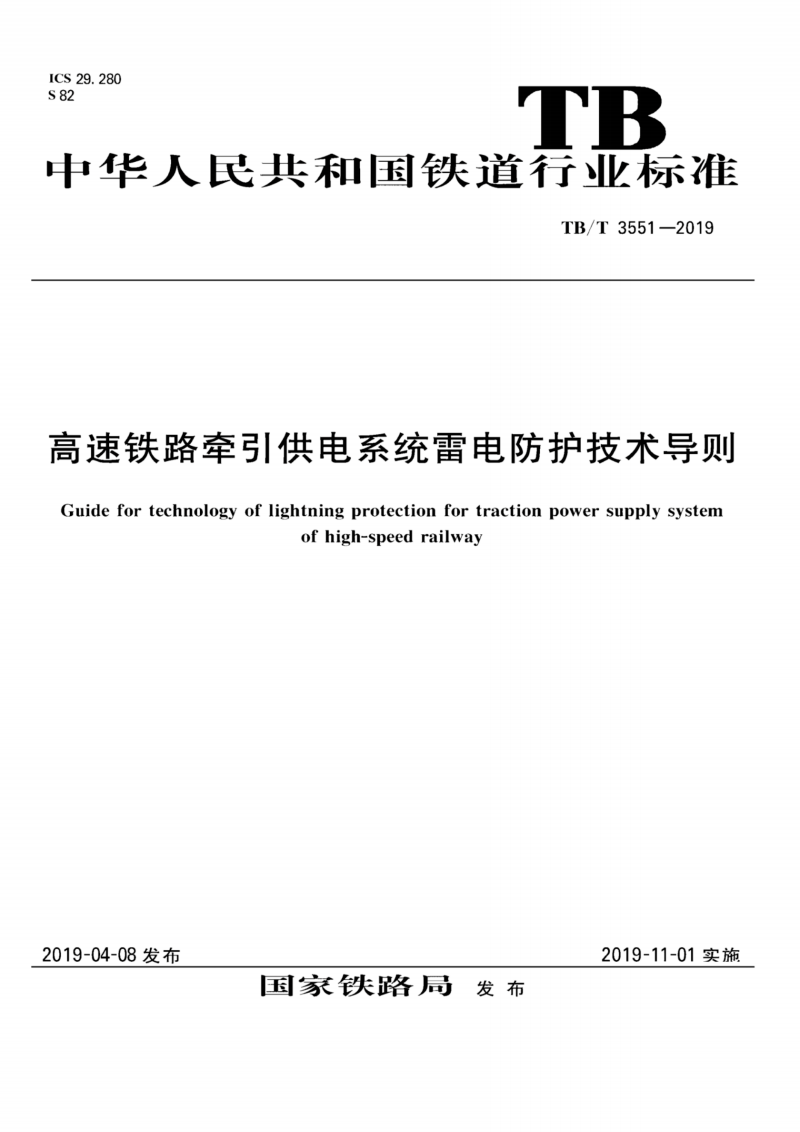 ICS 29.280
S 82

TB

中华人民共和国铁道行业标准

TB/T 3551—2019

高速铁路牵引供电系统雷电防护技术导则

Guide for technology of lightning protection for traction power supply system of high-speed railway

2019-04-08 发布

2019-11-01 实施

国家铁路局 发布